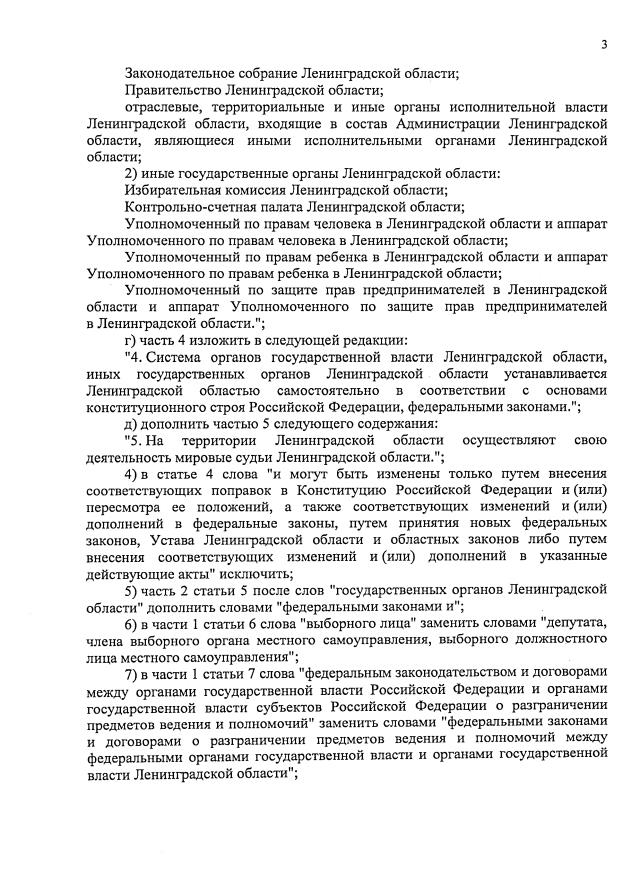 3

Законодательное собрание Ленинградской области;

Правительство Ленинградской области;

отраслевые, территориальные и иные органы исполнительной власти Ленинградской области, входящие в состав Администрации Ленинградской области, являющиеся иными исполнительными органами Ленинградской области;

2) иные государственные органы Ленинградской области:

Избирательная комиссия Ленинградской области;

Контрольно-счетная палата Ленинградской области;

Уполномоченный по правам человека в Ленинградской области и аппарат Уполномоченного по правам человека в Ленинградской области;

Уполномоченный по правам ребенка в Ленинградской области и аппарат Уполномоченного по правам ребенка в Ленинградской области;

Уполномоченный по защите прав предпринимателей в Ленинградской области и аппарат Уполномоченного по защите прав предпринимателей в Ленинградской области.";

г) часть 4 изложить в следующей редакции:

"4. Система органов государственной власти Ленинградской области, иных государственных органов Ленинградской области устанавливается Ленинградской областью самостоятельно в соответствии с основами конституционного строя Российской Федерации, федеральными законами.";

д) дополнить частью 5 следующего содержания:

"5. На территории Ленинградской области осуществляют свою деятельность мировые судьи Ленинградской области.";

4) в статье 4 слова "и могут быть изменены только путем внесения соответствующих поправок в Конституцию Российской Федерации и (или) пересмотра ее положений, а также соответствующих изменений и (или) дополнений в федеральные законы, путем принятия новых федеральных законов, Устава Ленинградской области и областных законов либо путем внесения соответствующих изменений и (или) дополнений в указанные действующие акты" исключить;

5) часть 2 статьи 5 после слов "государственных органов Ленинградской области" дополнить словами "федеральными законами и";

6) в части 1 статьи 6 слова "выборного лица" заменить словами "депутата, члена выборного органа местного самоуправления, выборного должностного лица местного самоуправления";

7) в части 1 статьи 7 слова "федеральным законодательством и договорами между органами государственной власти Российской Федерации и органами государственной власти субъектов Российской Федерации о разграничении предметов ведения и полномочий" заменить словами "федеральными законами и договорами о разграничении предметов ведения и полномочий между федеральными органами государственной власти и органами государственной власти Ленинградской области";